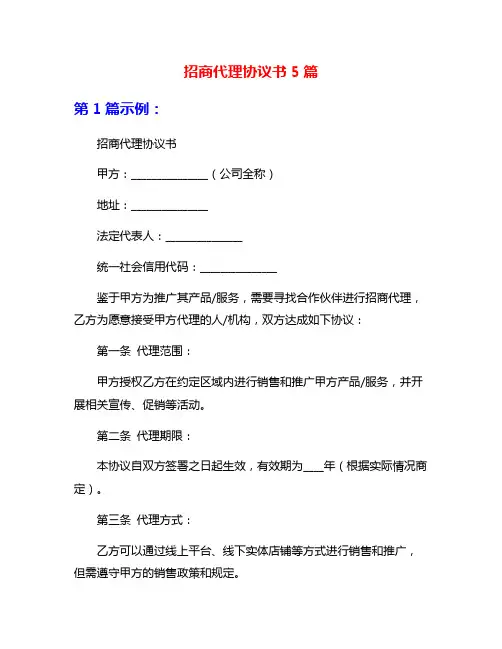 招商代理协议书 5 篇

第 1 篇示例：

招商代理协议书

甲方：______________（公司全称）

地址：______________

法定代表人：______________

统一社会信用代码：______________

鉴于甲方为推广其产品/服务，需要寻找合作伙伴进行招商代理，乙方为愿意接受甲方代理的人/机构，双方达成如下协议：

第一条 代理范围：

甲方授权乙方在约定区域内进行销售和推广甲方产品/服务，并开展相关宣传、促销等活动。

第二条 代理期限：

本协议自双方签署之日起生效，有效期为____年（根据实际情况商定）。

第三条 代理方式：

乙方可以通过线上平台、线下实体店铺等方式进行销售和推广，但需遵守甲方的销售政策和规定。